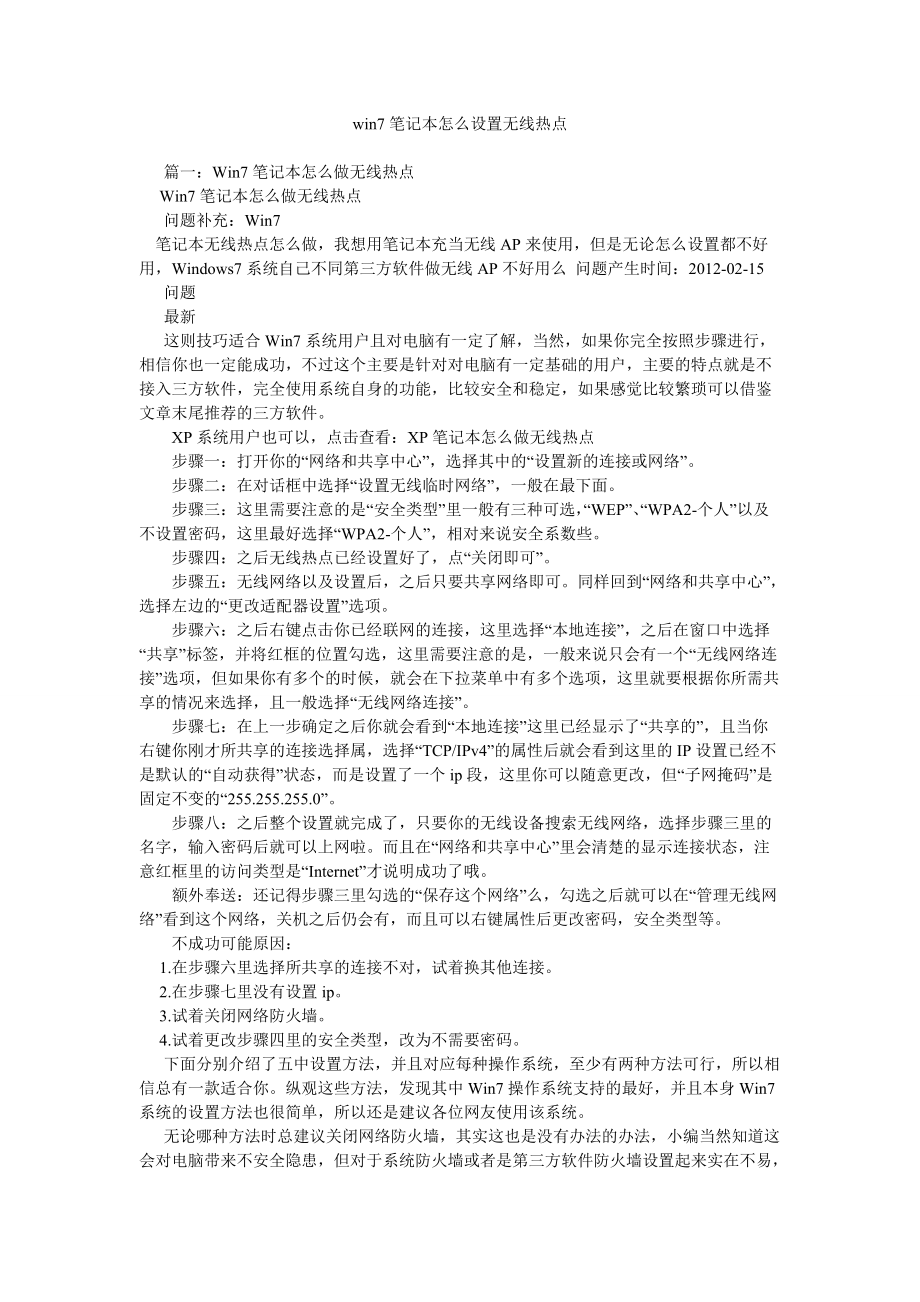 win7 笔记本怎么设置无线热点

篇一：Win7 笔记本怎么做无线热点

Win7 笔记本怎么做无线热点

问题补充：Win7

笔记本无线热点怎么做，我想用笔记本充当无线 AP 来使用，但是无论怎么设置都不好用，Windows7 系统自己不同第三方软件做无线 AP 不好用么 问题产生时间：2012-02-15

问题

最新

这则技巧适合 Win7 系统用户且对电脑有一定了解，当然，如果你完全按照步骤进行，相信你也一定能成功，不过这个主要是针对对电脑有一定基础的用户，主要的特点就是不接入三方软件，完全使用系统自身的功能，比较安全和稳定，如果感觉比较繁琐可以借鉴文章末尾推荐的三方软件。

XP 系统用户也可以，点击查看：XP 笔记本怎么做无线热点

步骤一：打开你的“网络和共享中心”，选择其中的“设置新的连接或网络”。

步骤二：在对话框中选择“设置无线临时网络”，一般在最下面。

步骤三：这里需要注意的是“安全类型”里一般有三种可选，“WEP”、“WPA2-个人”以及不设置密码，这里最好选择“WPA2-个人”，相对来说安全系数些。

步骤四：之后无线热点已经设置好了，点“关闭即可”。

步骤五：无线网络以及设置后，之后只要共享网络即可。同样回到“网络和共享中心”，选择左边的“更改适配器设置”选项。

步骤六：之后右键点击你已经联网的连接，这里选择“本地连接”，之后在窗口中选择“共享”标签，并将红框的位置勾选，这里需要注意的是，一般来说只会有一个“无线网络连接”选项，但如果你有多个的时候，就会在下拉菜单中有多个选项，这里就要根据你所需共享的情况来选择，且一般选择“无线网络连接”。

步骤七：在上一步确定之后你就会看到“本地连接”这里已经显示了“共享的”，且当你右键你刚才所共享的连接选择属，选择“TCP/IPv4”的属性后就会看到这里的 IP 设置已经不是默认的“自动获得”状态，而是设置了一个 ip 段，这里你可以随意更改，但“子网掩码”是固定不变的“255.255.255.0”。

步骤八：之后整个设置就完成了，只要你的无线设备搜索无线网络，选择步骤三里的名字，输入密码后就可以上网啦。而且在“网络和共享中心”里会清楚的显示连接状态，注意红框里的访问类型是“Internet”才说明成功了哦。

额外奉送：还记得步骤三里勾选的“保存这个网络”么，勾选之后就可以在“管理无线网络”看到这个网络，关机之后仍会有，而且可以右键属性后更改密码，安全类型等。

不成功可能原因：

1.在步骤六里选择所共享的连接不对，试着换其他连接。

2.在步骤七里没有设置 ip。

3.试着关闭网络防火墙。

4.试着更改步骤四里的安全类型，改为不需要密码。

下面分别介绍了五中设置方法，并且对应每种操作系统，至少有两种方法可行，所以相信总有一款适合你。纵观这些方法，发现其中 Win7 操作系统支持的最好，并且本身 Win7 系统的设置方法也很简单，所以还是建议各位网友使用该系统。

无论哪种方法时总建议关闭网络防火墙，其实这也是没有办法的办法，小编当然知道这会对电脑带来不安全隐患，但对于系统防火墙或者是第三方软件防火墙设置起来实在不易，